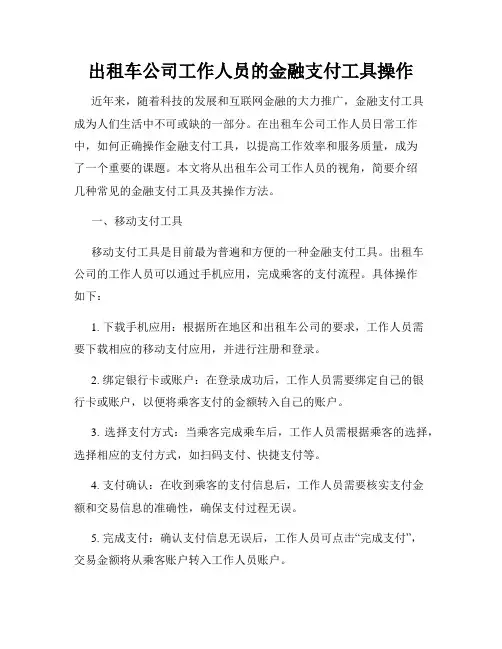 出租车公司工作人员的金融支付工具操作

近年来，随着科技的发展和互联网金融的大力推广，金融支付工具成为人们生活中不可或缺的一部分。在出租车公司工作人员日常工作中，如何正确操作金融支付工具，以提高工作效率和服务质量，成为了一个重要的课题。本文将从出租车公司工作人员的视角，简要介绍几种常见的金融支付工具及其操作方法。

一、移动支付工具

移动支付工具是目前最为普遍和方便的一种金融支付工具。出租车公司的工作人员可以通过手机应用，完成乘客的支付流程。具体操作如下：

1. 下载手机应用：根据所在地区和出租车公司的要求，工作人员需要下载相应的移动支付应用，并进行注册和登录。

2. 绑定银行卡或账户：在登录成功后，工作人员需要绑定自己的银行卡或账户，以便将乘客支付的金额转入自己的账户。

3. 选择支付方式：当乘客完成乘车后，工作人员需根据乘客的选择，选择相应的支付方式，如扫码支付、快捷支付等。

4. 支付确认：在收到乘客的支付信息后，工作人员需要核实支付金额和交易信息的准确性，确保支付过程无误。

5. 完成支付：确认支付信息无误后，工作人员可点击“完成支付”，交易金额将从乘客账户转入工作人员账户。